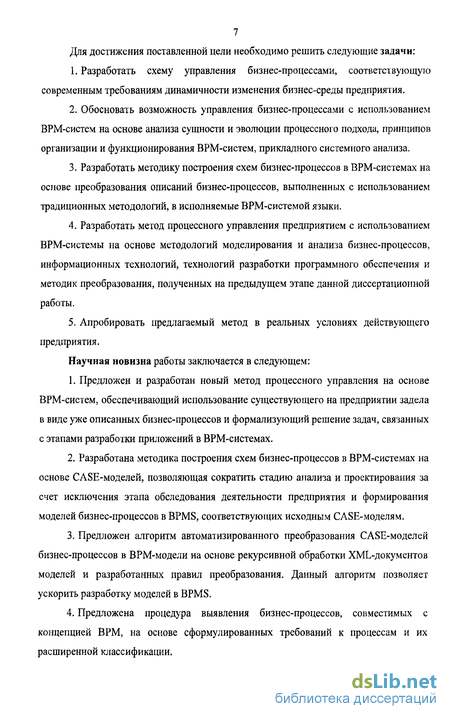 7

Для достижения поставленной цели необходимо решить следующие задачи:

1. Разработать схему управления бизнес-процессами, соответствующую современным требованиям динамичности изменения бизнес-среды предприятия.

2. Обосновать возможность управления бизнес-процессами с использованием BPM-систем на основе анализа сущности и эволюции процессного подхода, принципов организации и функционирования BPM-систем, прикладного системного анализа.

3. Разработать методику построения схем бизнес-процессов в BPM-системах на основе преобразования описаний бизнес-процессов, выполненных с использованием традиционных методологий, в исполняемые BPM-системой языки.

4. Разработать метод процессного управления предприятием с использованием BPM-системы на основе методологий моделирования и анализа бизнес-процессов, информационных технологий, технологий разработки программного обеспечения и методик преобразования, полученных на предыдущем этапе данной диссертационной работы.

5. Апробировать предлагаемый метод в реальных условиях действующего предприятия.

Научная новизна работы заключается в следующем:

1. Предложен и разработан новый метод процессного управления на основе BPM-систем, обеспечивающий использование существующего на предприятии задела в виде уже описанных бизнес-процессов и формализующий решение задач, связанных с этапами разработки приложений в BPM-системах.

2. Разработана методика построения схем бизнес-процессов в BPM-системах на основе CASE-моделей, позволяющая сократить стадию анализа и проектирования за счет исключения этапа обследования деятельности предприятия и формирования моделей бизнес-процессов в BPMS, соответствующих исходным CASE-моделям.

3. Предложен алгоритм автоматизированного преобразования CASE-моделей бизнес-процессов в BPM-модели на основе рекурсивной обработки XML-документов моделей и разработанных правил преобразования. Данный алгоритм позволяет ускорить разработку моделей в BPMS.

4. Предложена процедура выявления бизнес-процессов, совместимых с концепцией BPM, на основе сформулированных требований к процессам и их расширенной классификации.

dsLib.net
библиотека диссертаций